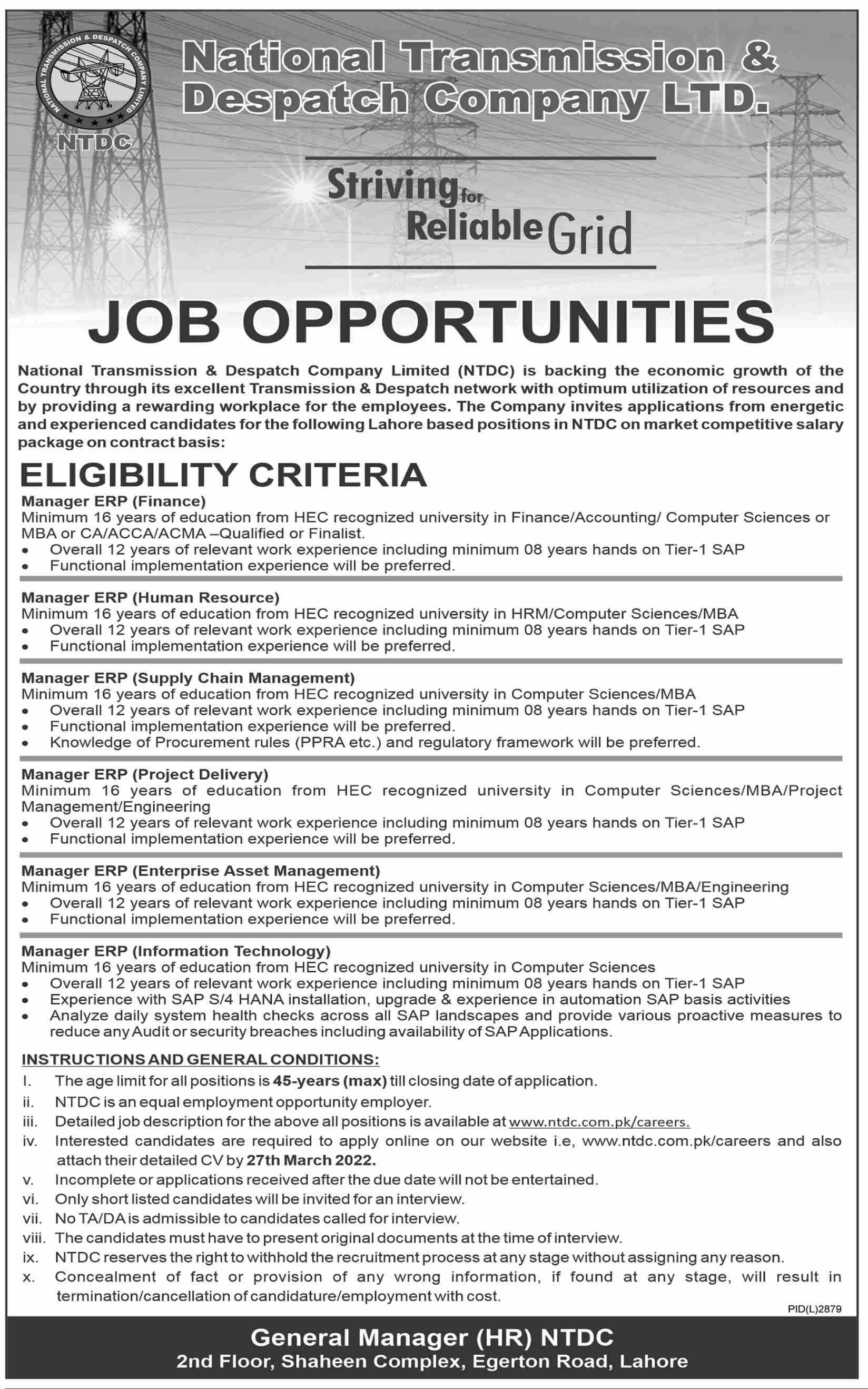 NATIONAL TRANSMISSION & DESPATCH COMPANY LIMITED

NTDC

National Transmission & Despatch Company LTD.

Striving for Reliable Grid

JOB OPPORTUNITIES

National Transmission & Despatch Company Limited (NTDC) is backing the economic growth of the Country through its excellent Transmission & Despatch network with optimum utilization of resources and by providing a rewarding workplace for the employees. The Company invites applications from energetic and experienced candidates for the following Lahore based positions in NTDC on market competitive salary package on contract basis:

ELIGIBILITY CRITERIA

Manager ERP (Finance)
Minimum 16 years of education from HEC recognized university in Finance/Accounting/ Computer Sciences or MBA or CA/ACCA/ACMA –Qualified or Finalist.
• Overall 12 years of relevant work experience including minimum 08 years hands on Tier-1 SAP
• Functional implementation experience will be preferred.

Manager ERP (Human Resource)
Minimum 16 years of education from HEC recognized university in HRM/Computer Sciences/MBA
• Overall 12 years of relevant work experience including minimum 08 years hands on Tier-1 SAP
• Functional implementation experience will be preferred.

Manager ERP (Supply Chain Management)
Minimum 16 years of education from HEC recognized university in Computer Sciences/MBA
• Overall 12 years of relevant work experience including minimum 08 years hands on Tier-1 SAP
• Functional implementation experience will be preferred.
• Knowledge of Procurement rules (PPRA etc.) and regulatory framework will be preferred.

Manager ERP (Project Delivery)
Minimum 16 years of education from HEC recognized university in Computer Sciences/MBA/Project Management/Engineering
• Overall 12 years of relevant work experience including minimum 08 years hands on Tier-1 SAP
• Functional implementation experience will be preferred.

Manager ERP (Enterprise Asset Management)
Minimum 16 years of education from HEC recognized university in Computer Sciences/MBA/Engineering
• Overall 12 years of relevant work experience including minimum 08 years hands on Tier-1 SAP
• Functional implementation experience will be preferred.

Manager ERP (Information Technology)
Minimum 16 years of education from HEC recognized university in Computer Sciences
• Overall 12 years of relevant work experience including minimum 08 years hands on Tier-1 SAP
• Experience with SAP S/4 HANA installation, upgrade & experience in automation SAP basis activities
• Analyze daily system health checks across all SAP landscapes and provide various proactive measures to reduce any Audit or security breaches including availability of SAP Applications.

INSTRUCTIONS AND GENERAL CONDITIONS:
I. The age limit for all positions is 45-years (max) till closing date of application.
ii. NTDC is an equal employment opportunity employer.
iii. Detailed job description for the above all positions is available at www.ntdc.com.pk/careers.
iv. Interested candidates are required to apply online on our website i.e, www.ntdc.com.pk/careers and also attach their detailed CV by 27th March 2022.
v. Incomplete or applications received after the due date will not be entertained.
vi. Only short listed candidates will be invited for an interview.
vii. No TA/DA is admissible to candidates called for interview.
viii. The candidates must have to present original documents at the time of interview.
ix. NTDC reserves the right to withhold the recruitment process at any stage without assigning any reason.
x. Concealment of fact or provision of any wrong information, if found at any stage, will result in termination/cancellation of candidature/employment with cost.

PID(L)2879

General Manager (HR) NTDC
2nd Floor, Shaheen Complex, Egerton Road, Lahore